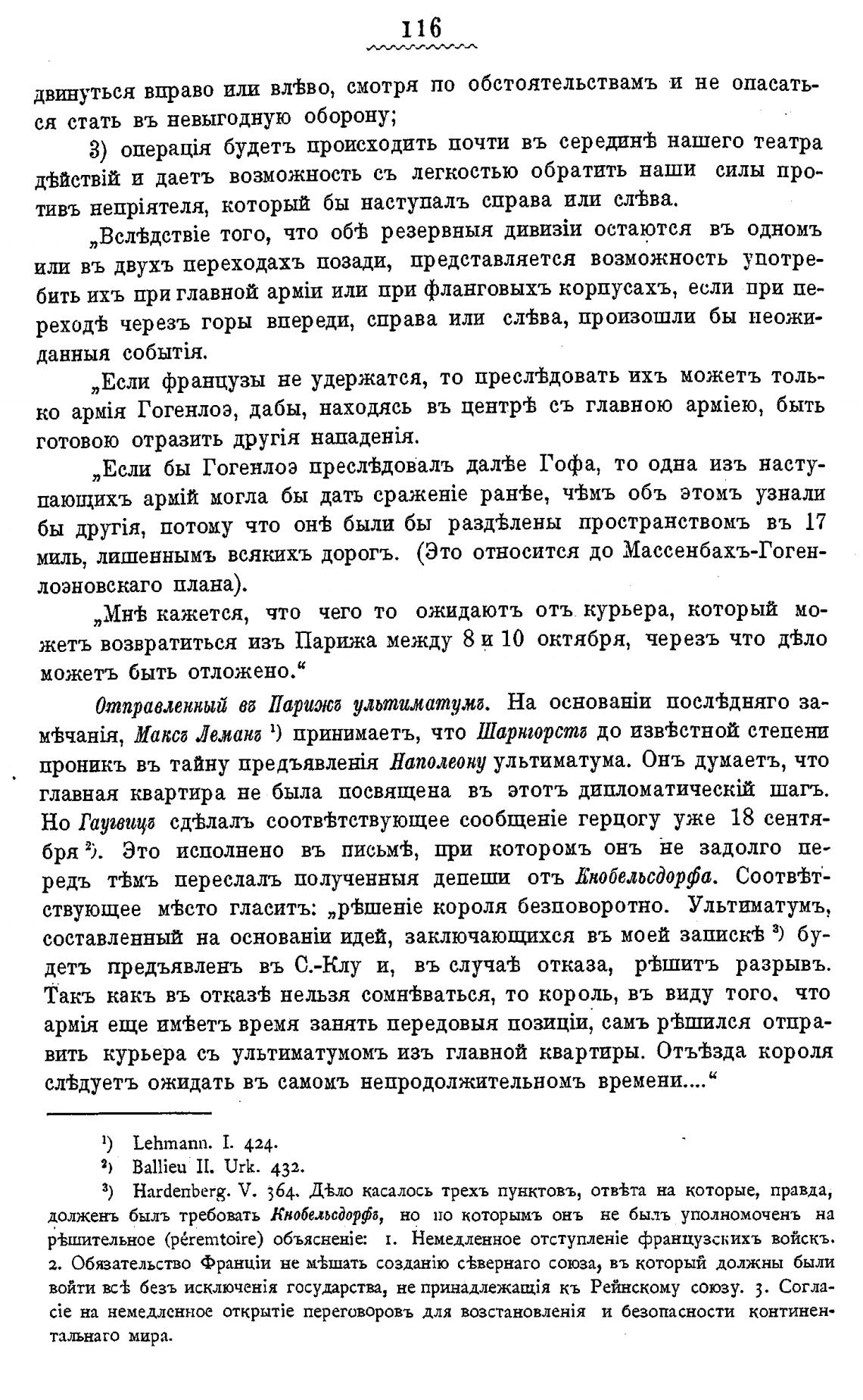 116

двинуться вправо или влѣво, смотря по обстоятельствамъ и не опасаться стать въ невыгодную оборону;

3) операція будетъ происходить почти въ серединѣ нашего театра дѣйствій и даетъ возможность съ легкостью обратить наши силы противъ непріятеля, который бы наступалъ справа или слѣва.

„Вслѣдствіе того, что обѣ резервныя дивизіи остаются въ одномъ или въ двухъ переходахъ позади, представляется возможность употребить ихъ при главной арміи или при фланговыхъ корпусахъ, если при переходѣ черезъ горы впереди, справа или слѣва, произошли бы неожиданныя событія.

„Если французы не удержатся, то преслѣдовать ихъ можетъ только армія Гогенлоэ, дабы, находясь въ центрѣ съ главною арміею, быть готовою отразить другія нападенія.

„Если бы Гогенлоэ преслѣдовалъ далѣе Гофа, то одна изъ наступающихъ армій могла бы дать сраженіе ранѣе, чѣмъ объ этомъ узнали бы другія, потому что онѣ были бы раздѣлены пространствомъ въ 17 миль, лишеннымъ всякихъ дорогъ. (Это относится до Массенбахъ-Гогенлоэновскаго плана).

„Мнѣ кажется, что чего то ожидаютъ отъ курьера, который можетъ возвратиться изъ Парижа между 8 и 10 октября, черезъ что дѣло можетъ быть отложено.“

Отправленный въ Парижъ ультиматумъ. На основаніи послѣдняго замѣчанія, Максъ Леманъ ¹) принимаетъ, что Шарнгорстъ до извѣстной степени проникъ въ тайну предъявленія Наполеону ультиматума. Онъ думаетъ, что главная квартира не была посвящена въ этотъ дипломатическій шагъ. Но Гаугвицъ сдѣлалъ соотвѣтствующее сообщеніе герцогу уже 18 сентября ²). Это исполнено въ письмѣ, при которомъ онъ не задолго передъ тѣмъ переслалъ полученныя депеши отъ Кнобельсдорфа. Соотвѣтствующее мѣсто гласитъ: „рѣшеніе короля безповоротно. Ультиматумъ, составленный на основаніи идей, заключающихся въ моей запискѣ ³) будетъ предъявленъ въ С.-Клу и, въ случаѣ отказа, рѣшитъ разрывъ. Такъ какъ въ отказѣ нельзя сомнѣваться, то король, въ виду того, что армія еще имѣетъ время занять передовыя позиціи, самъ рѣшился отправить курьера съ ультиматумомъ изъ главной квартиры. Отъѣзда короля слѣдуетъ ожидать въ самомъ непродолжительномъ времени....“

¹) Lehmann. I. 424.
²) Ballieu II. Urk. 432.
³) Hardenberg. V. 364. Дѣло касалось трехъ пунктовъ, отвѣта на которые, правда, долженъ былъ требовать Кнобельсдорфъ, но по которымъ онъ не былъ уполномоченъ на рѣшительное (péremtoire) объясненіе: 1. Немедленное отступленіе французскихъ войскъ. 2. Обязательство Франціи не мѣшать созданію сѣвернаго союза, въ который должны были войти всѣ безъ исключенія государства, не принадлежащія къ Рейнскому союзу. 3. Согласіе на немедленное открытіе переговоровъ для возстановленія и безопасности континентальнаго мира.